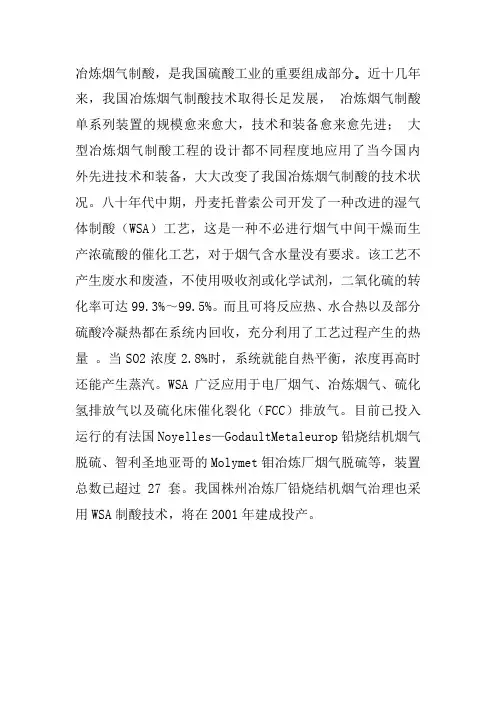 冶炼烟气制酸，是我国硫酸工业的重要组成部分。近十几年来，我国冶炼烟气制酸技术取得长足发展， 冶炼烟气制酸单系列装置的规模愈来愈大，技术和装备愈来愈先进； 大型冶炼烟气制酸工程的设计都不同程度地应用了当今国内外先进技术和装备，大大改变了我国冶炼烟气制酸的技术状况。八十年代中期，丹麦托普索公司开发了一种改进的湿气体制酸（WSA）工艺，这是一种不必进行烟气中间干燥而生产浓硫酸的催化工艺，对于烟气含水量没有要求。该工艺不产生废水和废渣，不使用吸收剂或化学试剂，二氧化硫的转化率可达 99.3%～99.5%。而且可将反应热、水合热以及部分硫酸冷凝热都在系统内回收，充分利用了工艺过程产生的热量 。当 SO2 浓度 2.8%时，系统就能自热平衡，浓度再高时还能产生蒸汽。WSA 广泛应用于电厂烟气、冶炼烟气、硫化氢排放气以及硫化床催化裂化（FCC）排放气。目前已投入运行的有法国 Noyelles—GodaultMetaleurop 铅烧结机烟气脱硫、智利圣地亚哥的 Molymet 钼冶炼厂烟气脱硫等，装置总数已超过 27 套。我国株州冶炼厂铅烧结机烟气治理也采用 WSA 制酸技术，将在 2001 年建成投产。